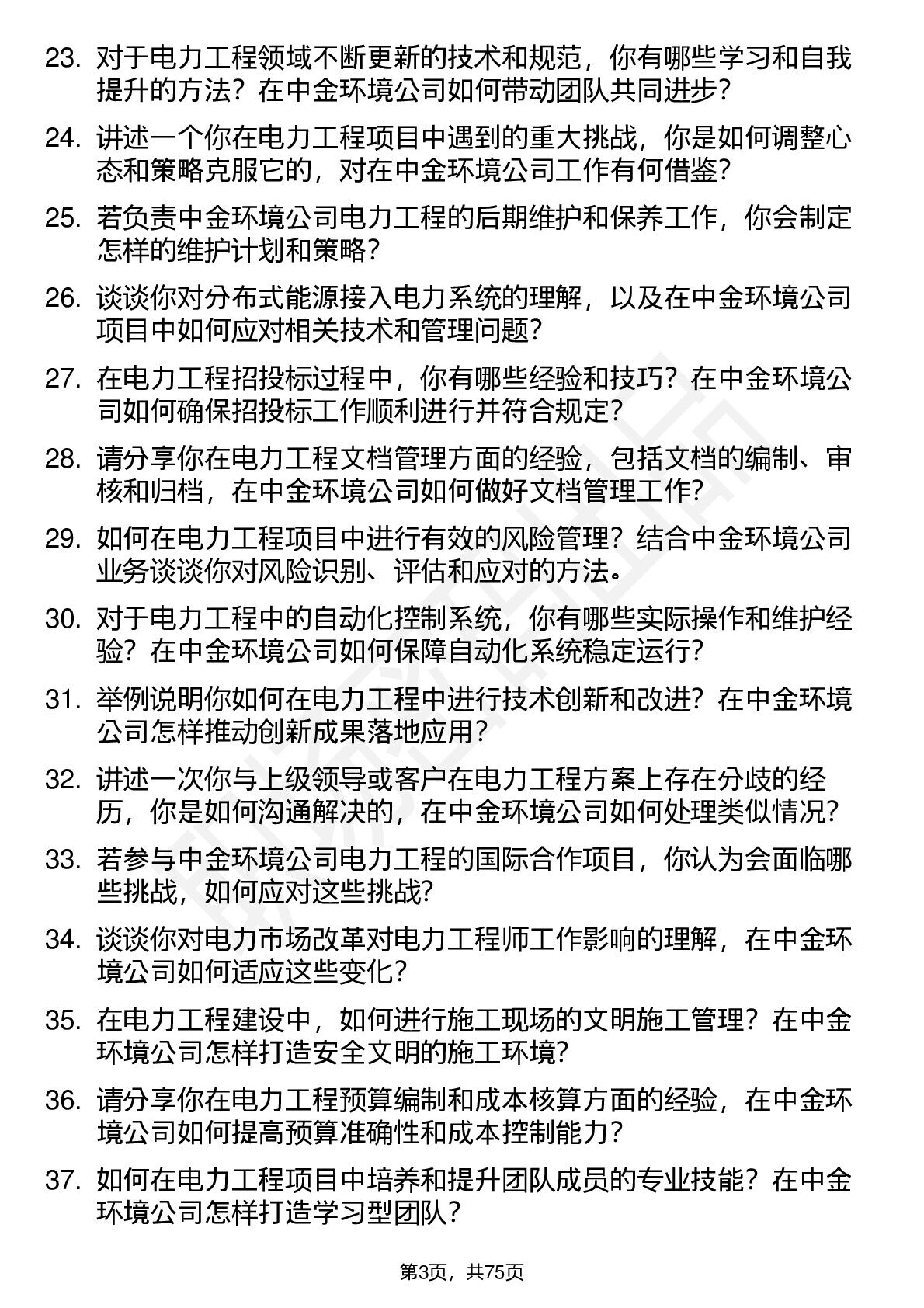 23. 对于电力工程领域不断更新的技术和规范，你有哪些学习和自我提升的方法？在中金环境公司如何带动团队共同进步？

24. 讲述一个你在电力工程项目中遇到的重大挑战，你是如何调整心态和策略克服它的，对在中金环境公司工作有何借鉴？

25. 若负责中金环境公司电力工程的后期维护和保养工作，你会制定怎样的维护计划和策略？

26. 谈谈你对分布式能源接入电力系统的理解，以及在中金环境公司项目中如何应对相关技术和管理问题？

27. 在电力工程招投标过程中，你有哪些经验和技巧？在中金环境公司如何确保招投标工作顺利进行并符合规定？

28. 请分享你在电力工程文档管理方面的经验，包括文档的编制、审核和归档，在中金环境公司如何做好文档管理工作？

29. 如何在电力工程项目中进行有效的风险管理？结合中金环境公司业务谈谈你对风险识别、评估和应对的方法。

30. 对于电力工程中的自动化控制系统，你有哪些实际操作和维护经验？在中金环境公司如何保障自动化系统稳定运行？

31. 举例说明你如何在电力工程中进行技术创新和改进？在中金环境公司怎样推动创新成果落地应用？

32. 讲述一次你与上级领导或客户在电力工程方案上存在分歧的经历，你是如何沟通解决的，在中金环境公司如何处理类似情况？

33. 若参与中金环境公司电力工程的国际合作项目，你认为会面临哪些挑战，如何应对这些挑战？

34. 谈谈你对电力市场改革对电力工程师工作影响的理解，在中金环境公司如何适应这些变化？

35. 在电力工程建设中，如何进行施工现场的文明施工管理？在中金环境公司怎样打造安全文明的施工环境？

36. 请分享你在电力工程预算编制和成本核算方面的经验，在中金环境公司如何提高预算准确性和成本控制能力？

37. 如何在电力工程项目中培养和提升团队成员的专业技能？在中金环境公司怎样打造学习型团队？

第3页，共75页